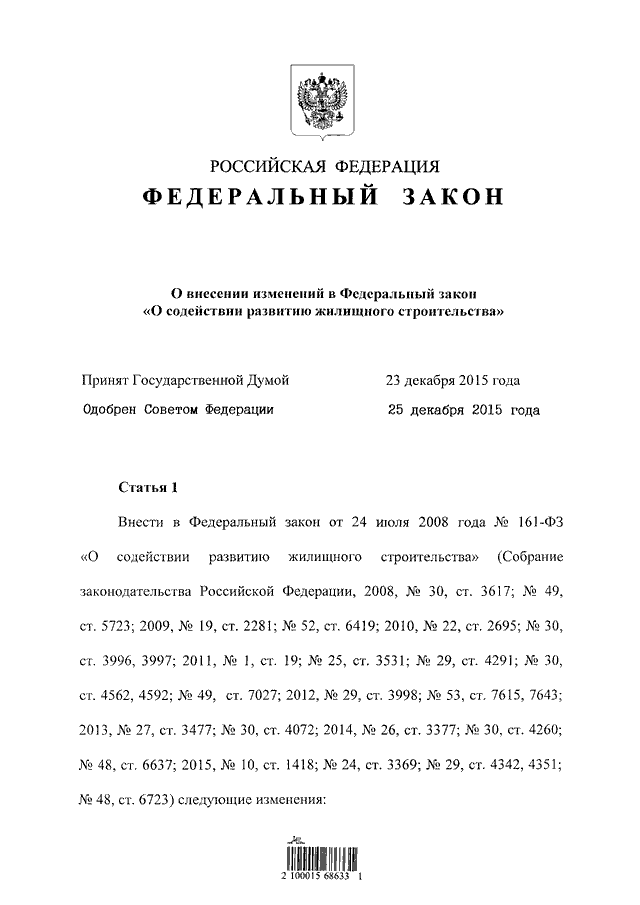 РОССИЙСКАЯ ФЕДЕРАЦИЯ
ФЕДЕРАЛЬНЫЙ ЗАКОН

О внесении изменений в Федеральный закон «О содействии развитию жилищного строительства»

Принят Государственной Думой 23 декабря 2015 года
Одобрен Советом Федерации 25 декабря 2015 года

Статья 1

Внести в Федеральный закон от 24 июля 2008 года № 161-ФЗ «О содействии развитию жилищного строительства» (Собрание законодательства Российской Федерации, 2008, № 30, ст. 3617; № 49, ст. 5723; 2009, № 19, ст. 2281; № 52, ст. 6419; 2010, № 22, ст. 2695; № 30, ст. 3996, 3997; 2011, № 1, ст. 19; № 25, ст. 3531; № 29, ст. 4291; № 30, ст. 4562, 4592; № 49, ст. 7027; 2012, № 29, ст. 3998; № 53, ст. 7615, 7643; 2013, № 27, ст. 3477; № 30, ст. 4072; 2014, № 26, ст. 3377; № 30, ст. 4260; № 48, ст. 6637; 2015, № 10, ст. 1418; № 24, ст. 3369; № 29, ст. 4342, 4351; № 48, ст. 6723) следующие изменения:

2 100015 68633 1